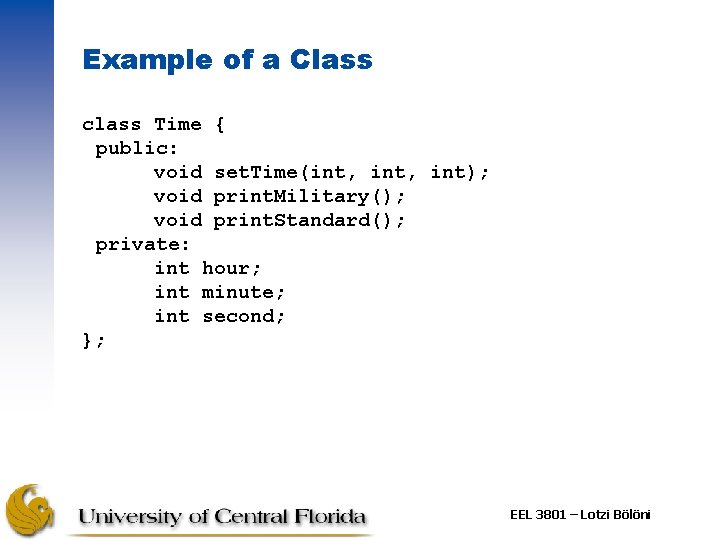 Example of a Class

class Time {
 public:
      void setTime(int, int, int);
      void printMilitary();
      void printStandard();
 private:
      int hour;
      int minute;
      int second;
};

University of Central Florida

EEL 3801 – Lotzi Bölöni